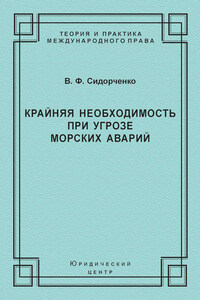 ТЕОРИЯ И ПРАКТИКА
МЕЖДУНАРОДНОГО ПРАВА

В. Ф. Сидорченко

КРАЙНЯЯ НЕОБХОДИМОСТЬ
ПРИ УГРОЗЕ
МОРСКИХ АВАРИЙ

Юридический
центр